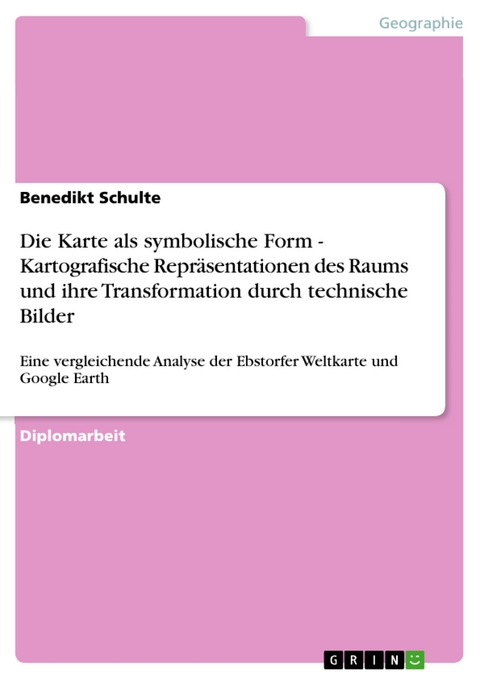 Geographie

Benedikt Schulte

Die Karte als symbolische Form - Kartografische Repräsentationen des Raums und ihre Transformation durch technische Bilder

Eine vergleichende Analyse der Ebstorfer Weltkarte und Google Earth

Diplomarbeit

GRIN